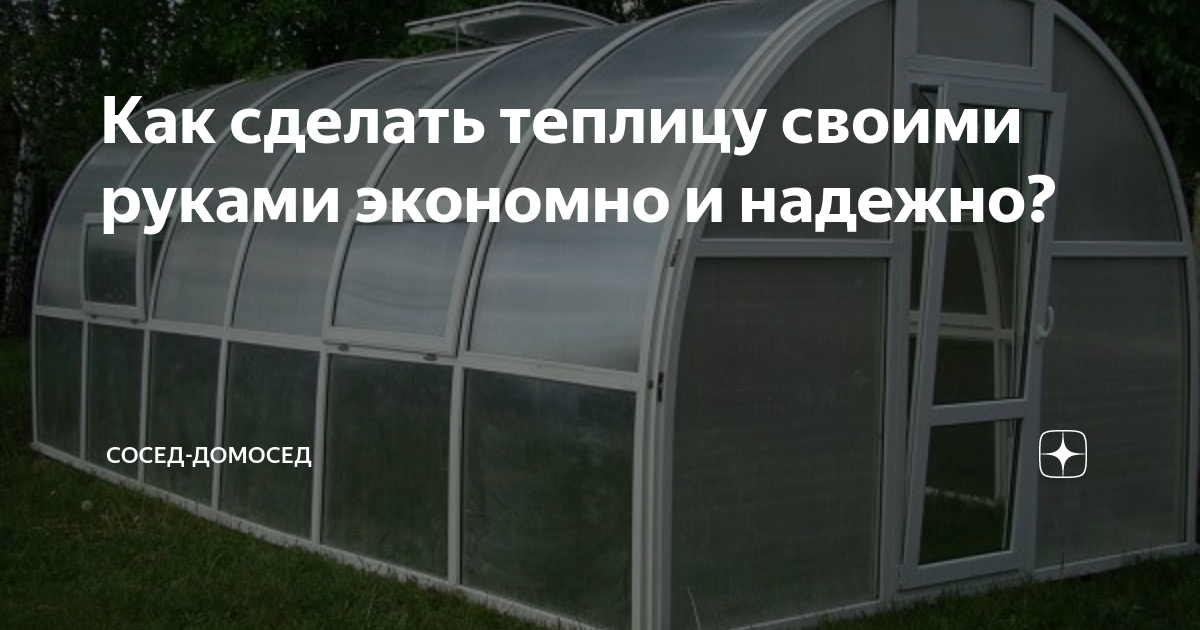 Как сделать теплицу своими руками экономно и надежно?

СОСЕД-ДОМОСЕД